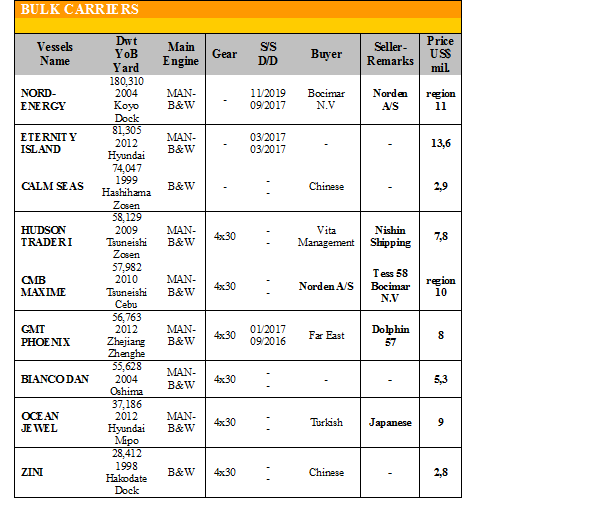 BULK CARRIERS

| Vessels Name | Dwt YoB Yard | Main Engine | Gear | S/S D/D | Buyer | Seller-Remarks | Price US$ mil. |
|---|---|---|---|---|---|---|---|
| NORD-ENERGY | 180,310 2004 Koyo Dock | MAN-B&W | - | 11/2019 09/2017 | Bocimar N.V | Norden A/S | region 11 |
| ETERNITY ISLAND | 81,305 2012 Hyundai | MAN-B&W | - | 03/2017 03/2017 | - | - | 13,6 |
| CALM SEAS | 74,047 1999 Hashihama Zosen | B&W | - | - - | Chinese | - | 2,9 |
| HUDSON TRADER I | 58,129 2009 Tsuneishi Zosen | MAN-B&W | 4x30 | - - | Vita Management | Nishin Shipping | 7,8 |
| CMB MAXIME | 57,982 2010 Tsuneishi Cebu | MAN-B&W | 4x30 | - - | Norden A/S | Tess 58 Bocimar N.V | region 10 |
| GMT PHOENIX | 56,763 2012 Zhejiang Zhenghe | MAN-B&W | 4x30 | 01/2017 09/2016 | Far East | Dolphin 57 | 8 |
| BIANCO DAN | 55,628 2004 Oshima | MAN-B&W | 4x30 | - - | - | - | 5,3 |
| OCEAN JEWEL | 37,186 2012 Hyundai Mipo | MAN-B&W | 4x30 | - - | Turkish | Japanese | 9 |
| ZINI | 28,412 1998 Hakodate Dock | B&W | 4x30 | - - | Chinese | - | 2,8 |